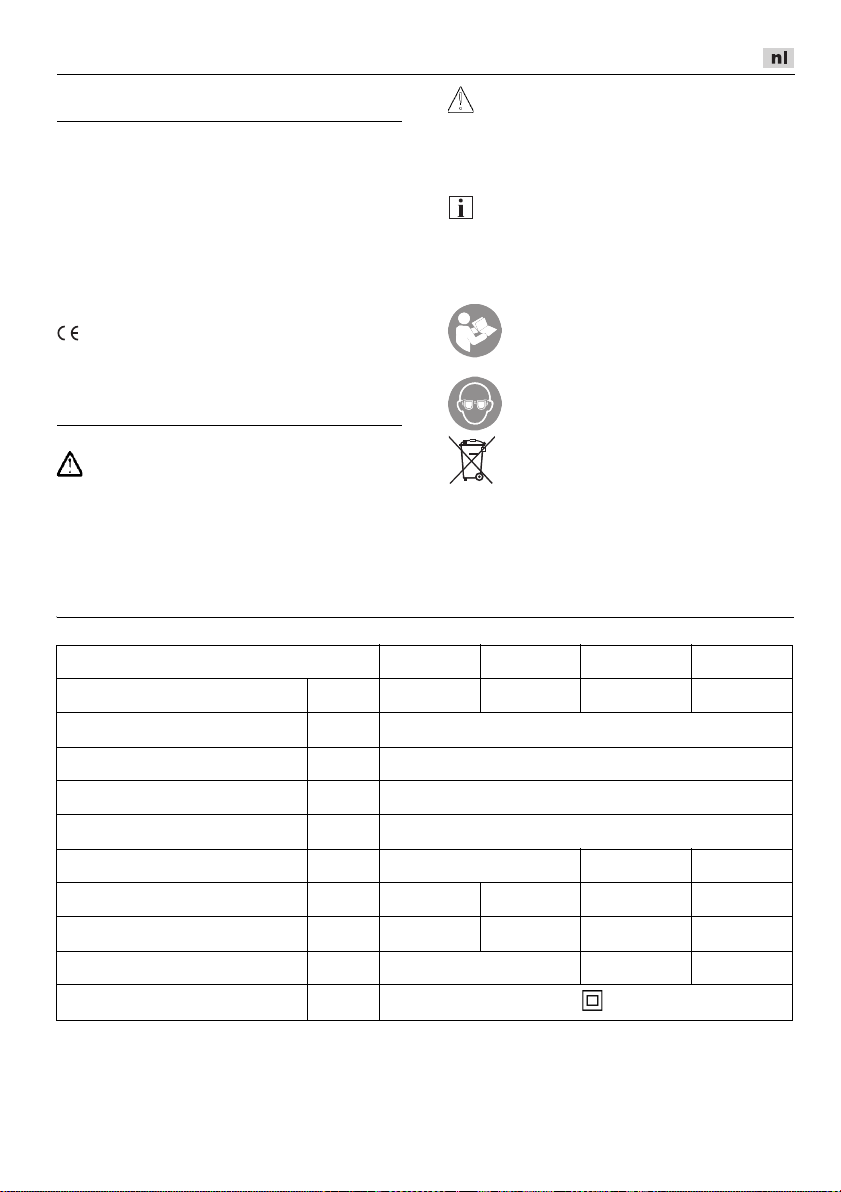 nl